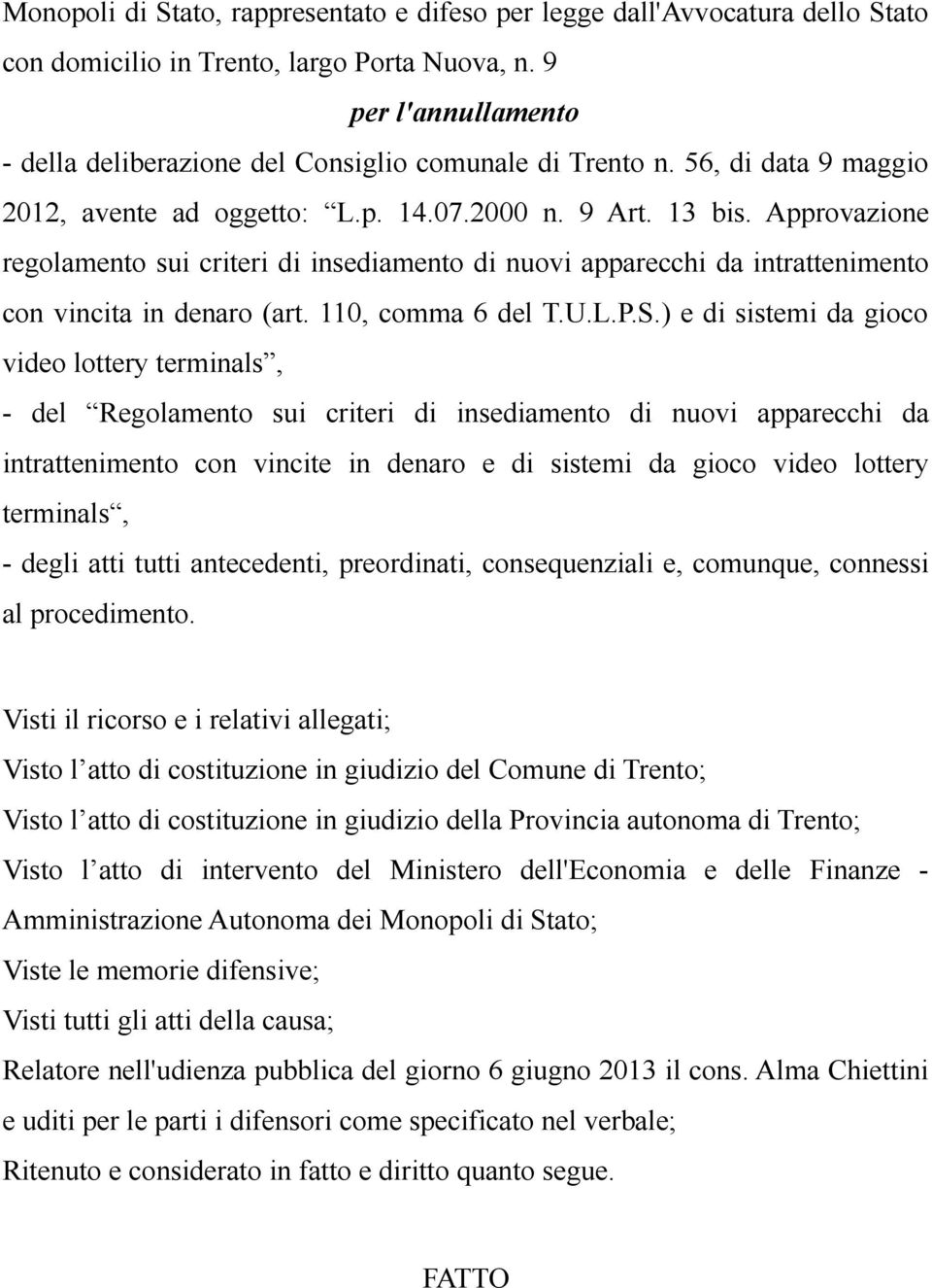 Monopoli di Stato, rappresentato e difeso per legge dall'Avvocatura dello Stato con domicilio in Trento, largo Porta Nuova, n. 9

per l'annullamento

- della deliberazione del Consiglio comunale di Trento n. 56, di data 9 maggio 2012, avente ad oggetto: “L.p. 14.07.2000 n. 9 Art. 13 bis. Approvazione regolamento sui criteri di insediamento di nuovi apparecchi da intrattenimento con vincita in denaro (art. 110, comma 6 del T.U.L.P.S.) e di sistemi da gioco video lottery terminals”,

- del “Regolamento sui criteri di insediamento di nuovi apparecchi da intrattenimento con vincite in denaro e di sistemi da gioco video lottery terminals“,

- degli atti tutti antecedenti, preordinati, consequenziali e, comunque, connessi al procedimento.

Visti il ricorso e i relativi allegati;

Visto l’atto di costituzione in giudizio del Comune di Trento;

Visto l’atto di costituzione in giudizio della Provincia autonoma di Trento;

Visto l’atto di intervento del Ministero dell'Economia e delle Finanze - Amministrazione Autonoma dei Monopoli di Stato;

Viste le memorie difensive;

Visti tutti gli atti della causa;

Relatore nell'udienza pubblica del giorno 6 giugno 2013 il cons. Alma Chiettini e uditi per le parti i difensori come specificato nel verbale;

Ritenuto e considerato in fatto e diritto quanto segue.

FATTO